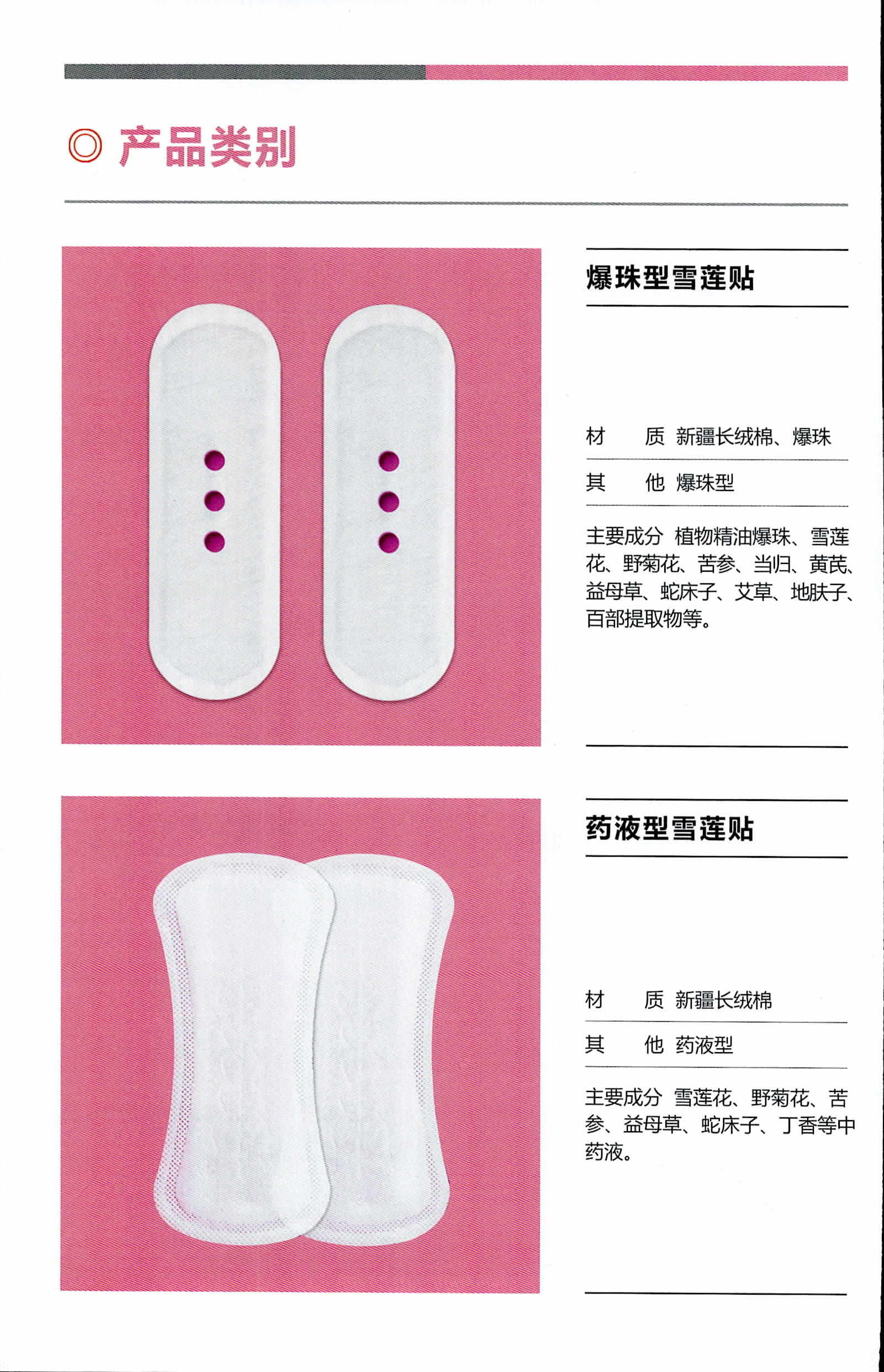 ◎ 产品类别

爆珠型雪莲贴

材　　质　新疆长绒棉、爆珠

其　　他　爆珠型

主要成分　植物精油爆珠、雪莲花、野菊花、苦参、当归、黄芪、益母草、蛇床子、艾草、地肤子、百部提取物等。

药液型雪莲贴

材　　质　新疆长绒棉

其　　他　药液型

主要成分　雪莲花、野菊花、苦参、益母草、蛇床子、丁香等中药液。